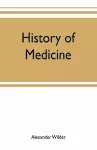 History of Medicine

Alexander Wilder